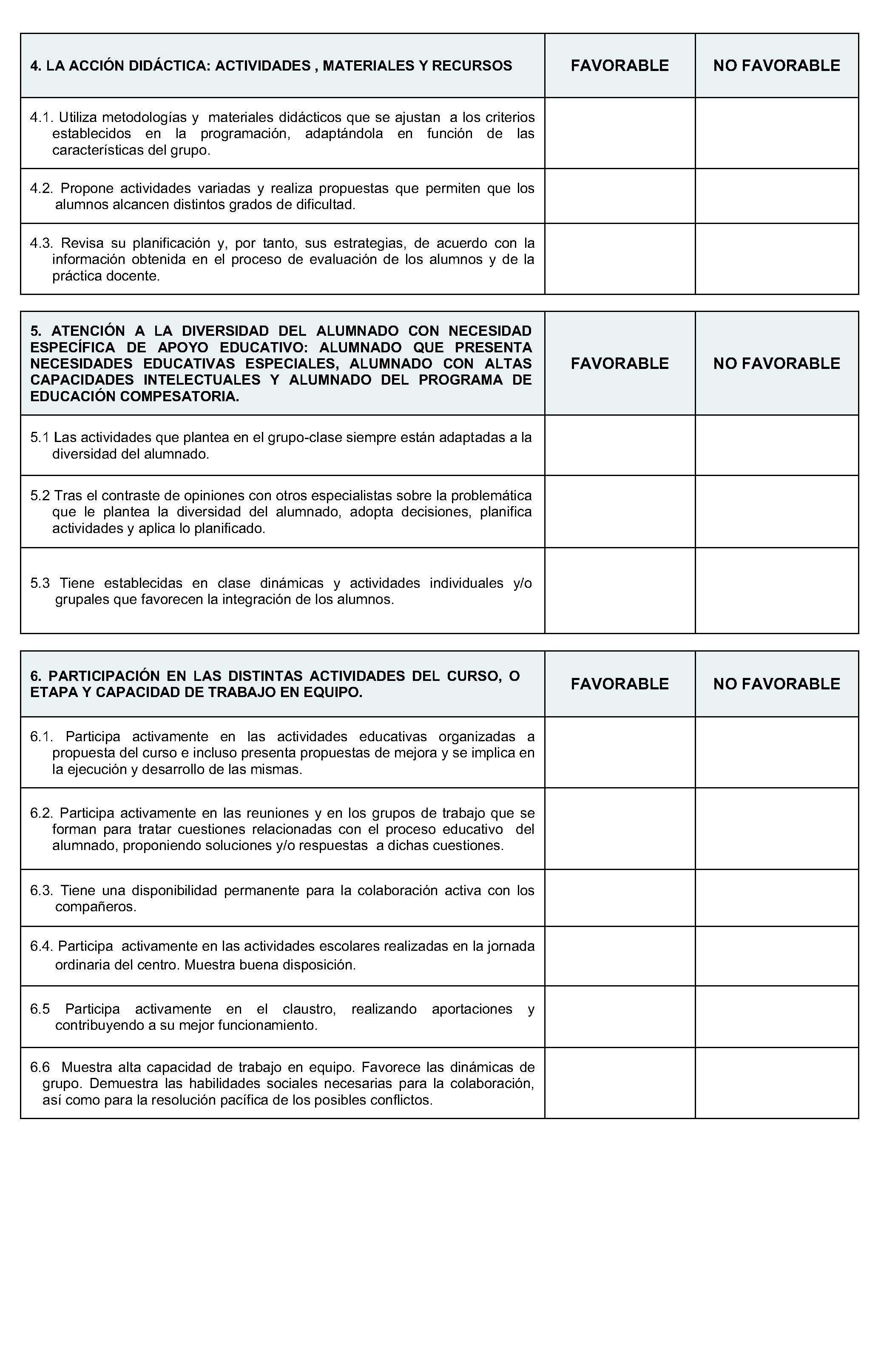 | 4. LA ACCIÓN DIDÁCTICA: ACTIVIDADES , MATERIALES Y RECURSOS | FAVORABLE | NO FAVORABLE |
|---|---|---|
| 4.1. Utiliza metodologías y materiales didácticos que se ajustan a los criterios establecidos en la programación, adaptándola en función de las características del grupo. | | |
| 4.2. Propone actividades variadas y realiza propuestas que permiten que los alumnos alcancen distintos grados de dificultad. | | |
| 4.3. Revisa su planificación y, por tanto, sus estrategias, de acuerdo con la información obtenida en el proceso de evaluación de los alumnos y de la práctica docente. | | |

| 5. ATENCIÓN A LA DIVERSIDAD DEL ALUMNADO CON NECESIDAD ESPECÍFICA DE APOYO EDUCATIVO: ALUMNADO QUE PRESENTA NECESIDADES EDUCATIVAS ESPECIALES, ALUMNADO CON ALTAS CAPACIDADES INTELECTUALES Y ALUMNADO DEL PROGRAMA DE EDUCACIÓN COMPESATORIA. | FAVORABLE | NO FAVORABLE |
|---|---|---|
| 5.1 Las actividades que plantea en el grupo-clase siempre están adaptadas a la diversidad del alumnado. | | |
| 5.2 Tras el contraste de opiniones con otros especialistas sobre la problemática que le plantea la diversidad del alumnado, adopta decisiones, planifica actividades y aplica lo planificado. | | |
| 5.3 Tiene establecidas en clase dinámicas y actividades individuales y/o grupales que favorecen la integración de los alumnos. | | |

| 6. PARTICIPACIÓN EN LAS DISTINTAS ACTIVIDADES DEL CURSO, O ETAPA Y CAPACIDAD DE TRABAJO EN EQUIPO. | FAVORABLE | NO FAVORABLE |
|---|---|---|
| 6.1. Participa activamente en las actividades educativas organizadas a propuesta del curso e incluso presenta propuestas de mejora y se implica en la ejecución y desarrollo de las mismas. | | |
| 6.2. Participa activamente en las reuniones y en los grupos de trabajo que se forman para tratar cuestiones relacionadas con el proceso educativo del alumnado, proponiendo soluciones y/o respuestas a dichas cuestiones. | | |
| 6.3. Tiene una disponibilidad permanente para la colaboración activa con los compañeros. | | |
| 6.4. Participa activamente en las actividades escolares realizadas en la jornada ordinaria del centro. Muestra buena disposición. | | |
| 6.5 Participa activamente en el claustro, realizando aportaciones y contribuyendo a su mejor funcionamiento. | | |
| 6.6 Muestra alta capacidad de trabajo en equipo. Favorece las dinámicas de grupo. Demuestra las habilidades sociales necesarias para la colaboración, así como para la resolución pacífica de los posibles conflictos. | | |